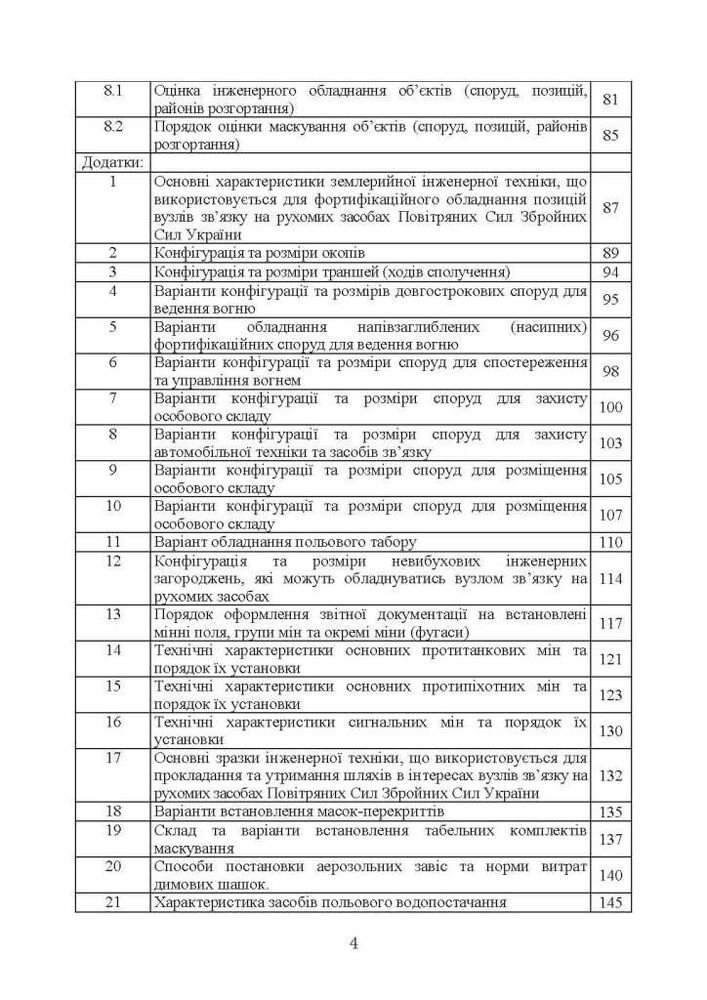 | 8.1 | Оцінка інженерного обладнання об'єктів (споруд, позицій, районів розгортання) | 81 |
|---|---|---|
| 8.2 | Порядок оцінки маскування об'єктів (споруд, позицій, районів розгортання) | 85 |
| Додатки: | | |
| 1 | Основні характеристики землерийної інженерної техніки, що використовується для фортифікаційного обладнання позицій вузлів зв'язку на рухомих засобах Повітряних Сил Збройних Сил України | 87 |
| 2 | Конфігурація та розміри окопів | 89 |
| 3 | Конфігурація та розміри траншей (ходів сполучення) | 94 |
| 4 | Варіанти конфігурації та розмірів довгострокових споруд для ведення вогню | 95 |
| 5 | Варіанти обладнання напівзаглиблених (насипних) фортифікаційних споруд для ведення вогню | 96 |
| 6 | Варіанти конфігурації та розміри споруд для спостереження та управління вогнем | 98 |
| 7 | Варіанти конфігурації та розміри споруд для захисту особового складу | 100 |
| 8 | Варіанти конфігурації та розміри споруд для захисту автомобільної техніки та засобів зв'язку | 103 |
| 9 | Варіанти конфігурації та розміри споруд для розміщення особового складу | 105 |
| 10 | Варіанти конфігурації та розміри споруд для розміщення особового складу | 107 |
| 11 | Варіант обладнання польового табору | 110 |
| 12 | Конфігурація та розміри невибухових інженерних загороджень, які можуть обладнуватись вузлом зв'язку на рухомих засобах | 114 |
| 13 | Порядок оформлення звітної документації на встановлені мінні поля, групи мін та окремі міни (фугаси) | 117 |
| 14 | Технічні характеристики основних протитанкових мін та порядок їх установки | 121 |
| 15 | Технічні характеристики основних протипіхотних мін та порядок їх установки | 123 |
| 16 | Технічні характеристики сигнальних мін та порядок їх установки | 130 |
| 17 | Основні зразки інженерної техніки, що використовується для прокладання та утримання шляхів в інтересах вузлів зв'язку на рухомих засобах Повітряних Сил Збройних Сил України | 132 |
| 18 | Варіанти встановлення масок-перекриттів | 135 |
| 19 | Склад та варіанти встановлення табельних комплектів маскування | 137 |
| 20 | Способи постановки аерозольних завіс та норми витрат димових шашок. | 140 |
| 21 | Характеристика засобів польового водопостачання | 145 |

4